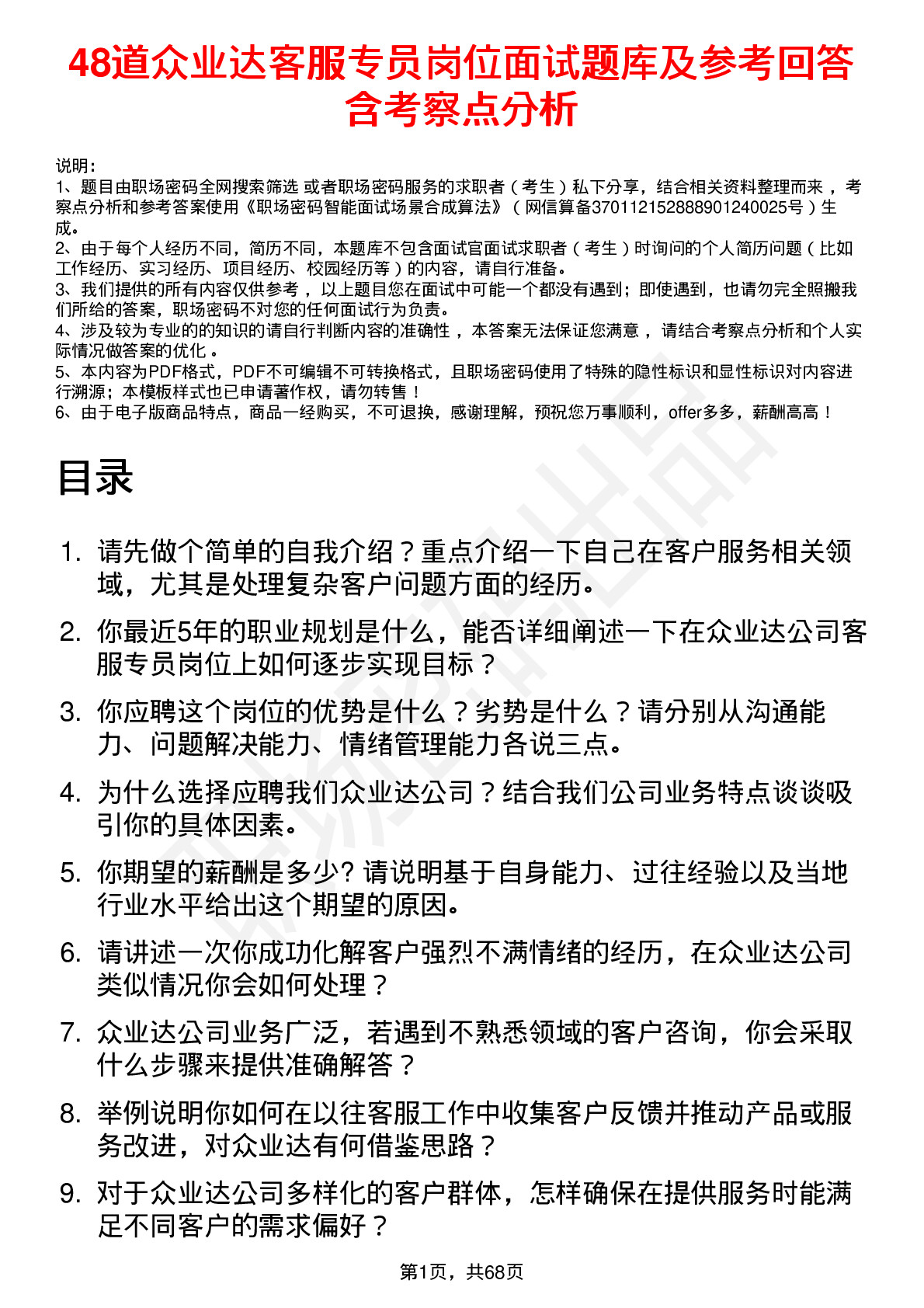 48道众业达客服专员岗位面试题库及参考回答含考察点分析

说明：
1、题目由职场密码全网搜索筛选 或者职场密码服务的求职者（考生）私下分享，结合相关资料整理而来，考察点分析和参考答案使用《职场密码智能面试场景合成算法》（网信算备370112152888901240025号）生成。
2、由于每个人经历不同，简历不同，本题库不包含面试官面试求职者（考生）时询问的个人简历问题（比如工作经历、实习经历、项目经历、校园经历等）的内容，请自行准备。
3、我们提供的所有内容仅供参考，以上题目您在面试中可能一个都没有遇到；即使遇到，也请勿完全照搬我们所给的答案，职场密码不对您的任何面试行为负责。
4、涉及较为专业的的知识的请自行判断内容的准确性，本答案无法保证您满意，请结合考察点分析和个人实际情况做答案的优化。
5、本内容为PDF格式，PDF不可编辑不可转换格式，且职场密码使用了特殊的隐性标识和显性标识对内容进行溯源；本模板样式也已申请著作权，请勿转售！
6、由于电子版商品特点，商品一经购买，不可退换，感谢理解，预祝您万事顺利，offer多多，薪酬高高！

目录

1. 请先做个简单的自我介绍？重点介绍一下自己在客户服务相关领域，尤其是处理复杂客户问题方面的经历。
2. 你最近5年的职业规划是什么，能否详细阐述一下在众业达公司客服专员岗位上如何逐步实现目标？
3. 你应聘这个岗位的优势是什么？劣势是什么？请分别从沟通能力、问题解决能力、情绪管理能力各说三点。
4. 为什么选择应聘我们众业达公司？结合我们公司业务特点谈谈吸引你的具体因素。
5. 你期望的薪酬是多少? 请说明基于自身能力、过往经验以及当地行业水平给出这个期望的原因。
6. 请讲述一次你成功化解客户强烈不满情绪的经历，在众业达公司类似情况你会如何处理？
7. 众业达公司业务广泛，若遇到不熟悉领域的客户咨询，你会采取什么步骤来提供准确解答？
8. 举例说明你如何在以往客服工作中收集客户反馈并推动产品或服务改进，对众业达有何借鉴思路？
9. 对于众业达公司多样化的客户群体，怎样确保在提供服务时能满足不同客户的需求偏好？

第1页，共68页